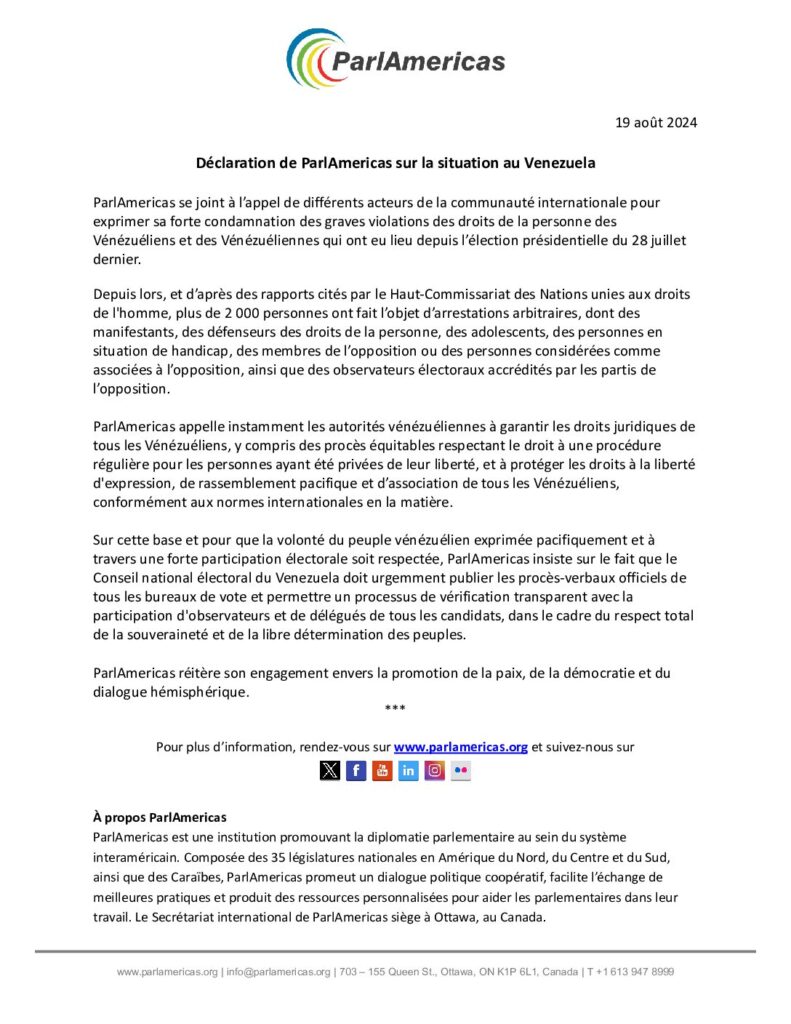 ParlAmericas

19 août 2024

Déclaration de ParlAmericas sur la situation au Venezuela

ParlAmericas se joint à l'appel de différents acteurs de la communauté internationale pour exprimer sa forte condamnation des graves violations des droits de la personne des Vénézuéliens et des Vénézuéliennes qui ont eu lieu depuis l'élection présidentielle du 28 juillet dernier.

Depuis lors, et d'après des rapports cités par le Haut-Commissariat des Nations unies aux droits de l'homme, plus de 2 000 personnes ont fait l'objet d'arrestations arbitraires, dont des manifestants, des défenseurs des droits de la personne, des adolescents, des personnes en situation de handicap, des membres de l'opposition ou des personnes considérées comme associées à l'opposition, ainsi que des observateurs électoraux accrédités par les partis de l'opposition.

ParlAmericas appelle instamment les autorités vénézuéliennes à garantir les droits juridiques de tous les Vénézuéliens, y compris des procès équitables respectant le droit à une procédure régulière pour les personnes ayant été privées de leur liberté, et à protéger les droits à la liberté d'expression, de rassemblement pacifique et d'association de tous les Vénézuéliens, conformément aux normes internationales en la matière.

Sur cette base et pour que la volonté du peuple vénézuélien exprimée pacifiquement et à travers une forte participation électorale soit respectée, ParlAmericas insiste sur le fait que le Conseil national électoral du Venezuela doit urgemment publier les procès-verbaux officiels de tous les bureaux de vote et permettre un processus de vérification transparent avec la participation d'observateurs et de délégués de tous les candidats, dans le cadre du respect total de la souveraineté et de la libre détermination des peuples.

ParlAmericas réitère son engagement envers la promotion de la paix, de la démocratie et du dialogue hémisphérique.

***

Pour plus d'information, rendez-vous sur www.parlamericas.org et suivez-nous sur

À propos ParlAmericas
ParlAmericas est une institution promouvant la diplomatie parlementaire au sein du système interaméricain. Composée des 35 législatures nationales en Amérique du Nord, du Centre et du Sud, ainsi que des Caraïbes, ParlAmericas promeut un dialogue politique coopératif, facilite l'échange de meilleures pratiques et produit des ressources personnalisées pour aider les parlementaires dans leur travail. Le Secrétariat international de ParlAmericas siège à Ottawa, au Canada.

www.parlamericas.org | info@parlamericas.org | 703 – 155 Queen St., Ottawa, ON K1P 6L1, Canada | T +1 613 947 8999